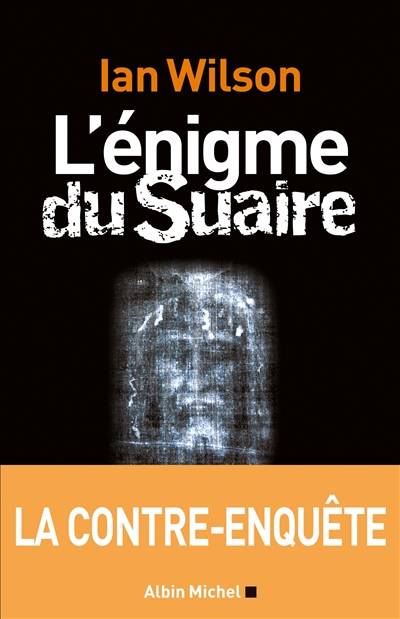 Ian Wilson

L'énigme du Suaire

LA CONTRE-ENQUÊTE

Albin Michel